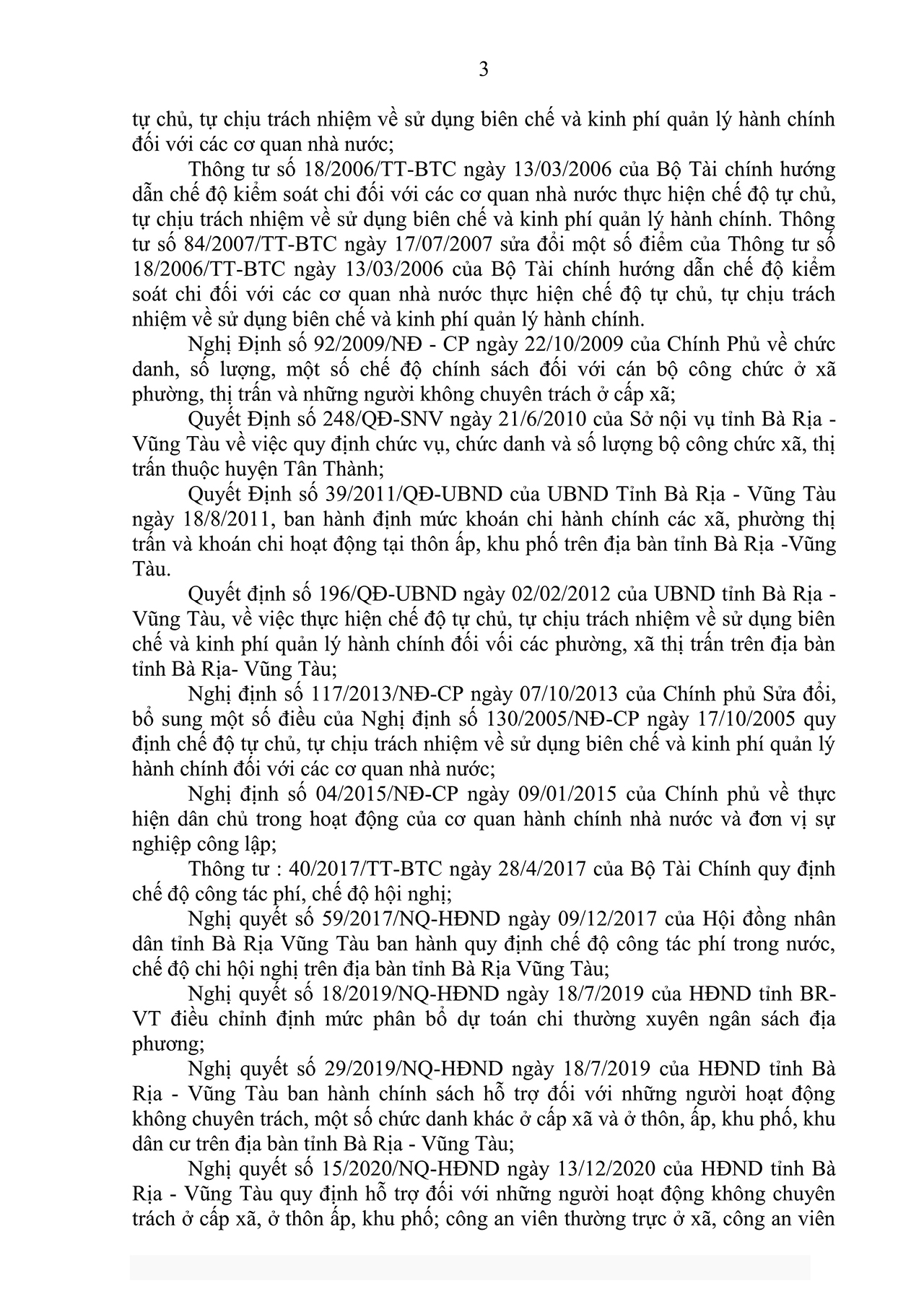 3

tự chủ, tự chịu trách nhiệm về sử dụng biên chế và kinh phí quản lý hành chính đối với các cơ quan nhà nước;

Thông tư số 18/2006/TT-BTC ngày 13/03/2006 của Bộ Tài chính hướng dẫn chế độ kiểm soát chi đối với các cơ quan nhà nước thực hiện chế độ tự chủ, tự chịu trách nhiệm về sử dụng biên chế và kinh phí quản lý hành chính. Thông tư số 84/2007/TT-BTC ngày 17/07/2007 sửa đổi một số điểm của Thông tư số 18/2006/TT-BTC ngày 13/03/2006 của Bộ Tài chính hướng dẫn chế độ kiểm soát chi đối với các cơ quan nhà nước thực hiện chế độ tự chủ, tự chịu trách nhiệm về sử dụng biên chế và kinh phí quản lý hành chính.

Nghị Định số 92/2009/NĐ - CP ngày 22/10/2009 của Chính Phủ về chức danh, số lượng, một số chế độ chính sách đối với cán bộ công chức ở xã phường, thị trấn và những người không chuyên trách ở cấp xã;

Quyết Định số 248/QĐ-SNV ngày 21/6/2010 của Sở nội vụ tỉnh Bà Rịa - Vũng Tàu về việc quy định chức vụ, chức danh và số lượng bộ công chức xã, thị trấn thuộc huyện Tân Thành;

Quyết Định số 39/2011/QĐ-UBND của UBND Tỉnh Bà Rịa - Vũng Tàu ngày 18/8/2011, ban hành định mức khoán chi hành chính các xã, phường thị trấn và khoán chi hoạt động tại thôn ấp, khu phố trên địa bàn tỉnh Bà Rịa -Vũng Tàu.

Quyết định số 196/QĐ-UBND ngày 02/02/2012 của UBND tỉnh Bà Rịa - Vũng Tàu, về việc thực hiện chế độ tự chủ, tự chịu trách nhiệm về sử dụng biên chế và kinh phí quản lý hành chính đối vối các phường, xã thị trấn trên địa bàn tỉnh Bà Rịa- Vũng Tàu;

Nghị định số 117/2013/NĐ-CP ngày 07/10/2013 của Chính phủ Sửa đổi, bổ sung một số điều của Nghị định số 130/2005/NĐ-CP ngày 17/10/2005 quy định chế độ tự chủ, tự chịu trách nhiệm về sử dụng biên chế và kinh phí quản lý hành chính đối với các cơ quan nhà nước;

Nghị định số 04/2015/NĐ-CP ngày 09/01/2015 của Chính phủ về thực hiện dân chủ trong hoạt động của cơ quan hành chính nhà nước và đơn vị sự nghiệp công lập;

Thông tư : 40/2017/TT-BTC ngày 28/4/2017 của Bộ Tài Chính quy định chế độ công tác phí, chế độ hội nghị;

Nghị quyết số 59/2017/NQ-HĐND ngày 09/12/2017 của Hội đồng nhân dân tỉnh Bà Rịa Vũng Tàu ban hành quy định chế độ công tác phí trong nước, chế độ chi hội nghị trên địa bàn tỉnh Bà Rịa Vũng Tàu;

Nghị quyết số 18/2019/NQ-HĐND ngày 18/7/2019 của HĐND tỉnh BR-VT điều chỉnh định mức phân bổ dự toán chi thường xuyên ngân sách địa phương;

Nghị quyết số 29/2019/NQ-HĐND ngày 18/7/2019 của HĐND tỉnh Bà Rịa - Vũng Tàu ban hành chính sách hỗ trợ đối với những người hoạt động không chuyên trách, một số chức danh khác ở cấp xã và ở thôn, ấp, khu phố, khu dân cư trên địa bàn tỉnh Bà Rịa - Vũng Tàu;

Nghị quyết số 15/2020/NQ-HĐND ngày 13/12/2020 của HĐND tỉnh Bà Rịa - Vũng Tàu quy định hỗ trợ đối với những người hoạt động không chuyên trách ở cấp xã, ở thôn ấp, khu phố; công an viên thường trực ở xã, công an viên